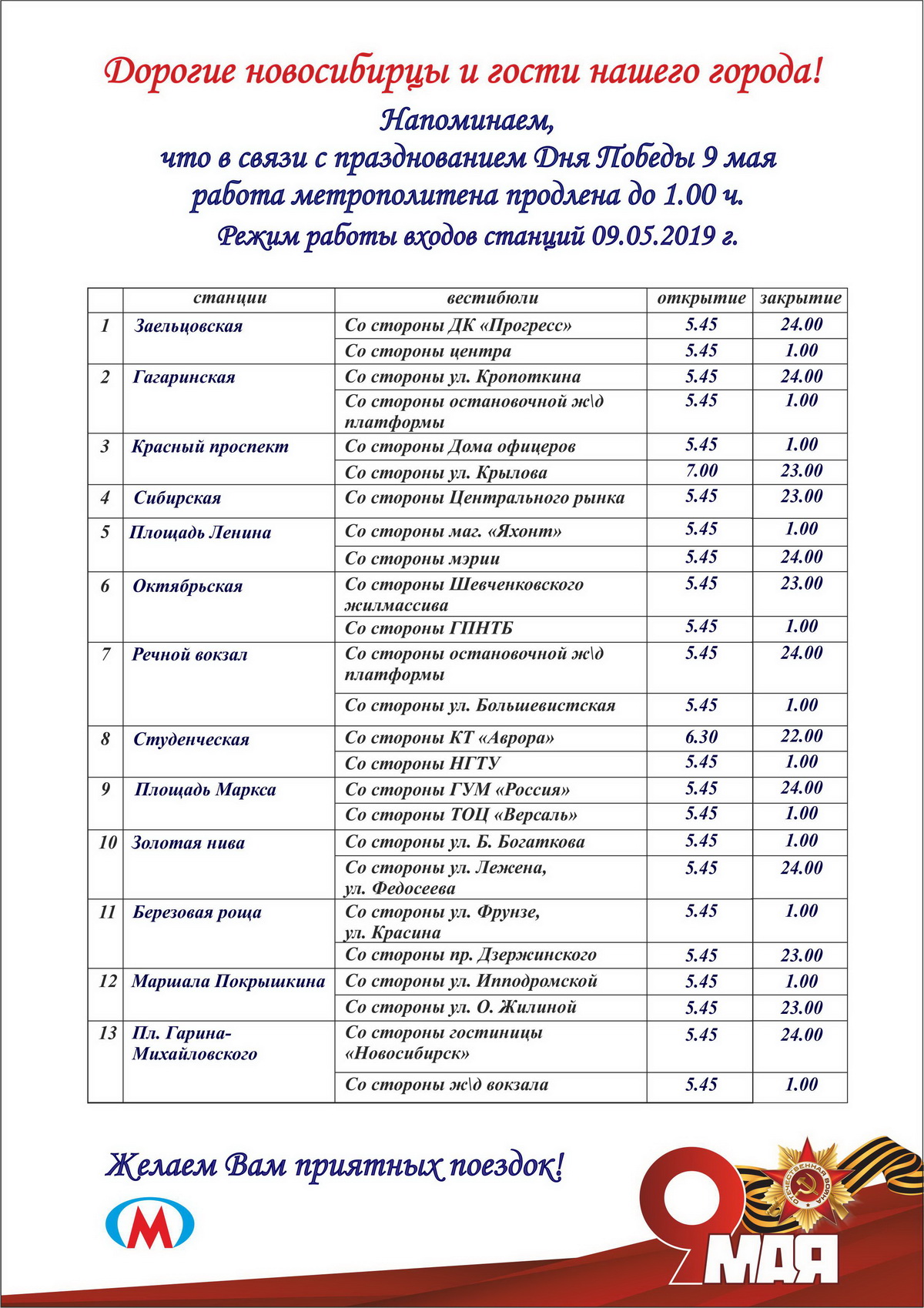 Дорогие новосибирцы и гости нашего города!

Напоминаем,
что в связи с празднованием Дня Победы 9 мая
работа метрополитена продлена до 1.00 ч.
Режим работы входов станций 09.05.2019 г.

| | станции | вестибюли | открытие | закрытие |
|---|---|---|---|---|
| 1 | Заельцовская | Со стороны ДК «Прогресс» | 5.45 | 24.00 |
| | | Со стороны центра | 5.45 | 1.00 |
| 2 | Гагаринская | Со стороны ул. Кропоткина | 5.45 | 24.00 |
| | | Со стороны остановочной ж\д платформы | 5.45 | 1.00 |
| 3 | Красный проспект | Со стороны Дома офицеров | 5.45 | 1.00 |
| | | Со стороны ул. Крылова | 7.00 | 23.00 |
| 4 | Сибирская | Со стороны Центрального рынка | 5.45 | 23.00 |
| 5 | Площадь Ленина | Со стороны маг. «Яхонт» | 5.45 | 1.00 |
| | | Со стороны мэрии | 5.45 | 24.00 |
| 6 | Октябрьская | Со стороны Шевченковского жилмассива | 5.45 | 23.00 |
| | | Со стороны ГПНТБ | 5.45 | 1.00 |
| 7 | Речной вокзал | Со стороны остановочной ж\д платформы | 5.45 | 24.00 |
| | | Со стороны ул. Большевистская | 5.45 | 1.00 |
| 8 | Студенческая | Со стороны КТ «Аврора» | 6.30 | 22.00 |
| | | Со стороны НГТУ | 5.45 | 1.00 |
| 9 | Площадь Маркса | Со стороны ГУМ «Россия» | 5.45 | 24.00 |
| | | Со стороны ТОЦ «Версаль» | 5.45 | 1.00 |
| 10 | Золотая нива | Со стороны ул. Б. Богаткова | 5.45 | 1.00 |
| | | Со стороны ул. Лежена, ул. Федосеева | 5.45 | 24.00 |
| 11 | Березовая роща | Со стороны ул. Фрунзе, ул. Красина | 5.45 | 1.00 |
| | | Со стороны пр. Дзержинского | 5.45 | 23.00 |
| 12 | Маршала Покрышкина | Со стороны ул. Ипподромской | 5.45 | 1.00 |
| | | Со стороны ул. О. Жилиной | 5.45 | 23.00 |
| 13 | Пл. Гарина-Михайловского | Со стороны гостиницы «Новосибирск» | 5.45 | 24.00 |
| | | Со стороны ж\д вокзала | 5.45 | 1.00 |

Желаем Вам приятных поездок!

М

ОТЕЧЕСТВЕННАЯ ВОЙНА

9 МАЯ